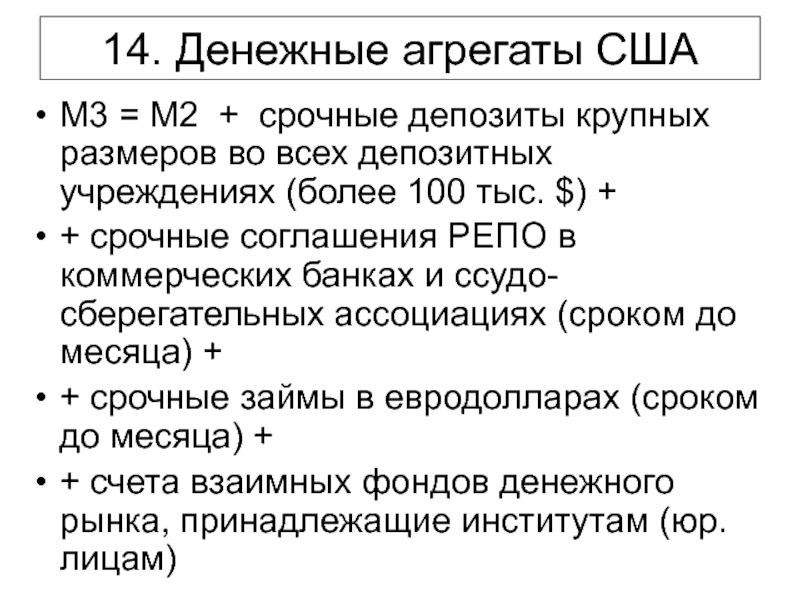 14. Денежные агрегаты США

• М3 = М2 + срочные депозиты крупных размеров во всех депозитных учреждениях (более 100 тыс. $) +

• + срочные соглашения РЕПО в коммерческих банках и ссудо-сберегательных ассоциациях (сроком до месяца) +

• + срочные займы в евродолларах (сроком до месяца) +

• + счета взаимных фондов денежного рынка, принадлежащие институтам (юр. лицам)